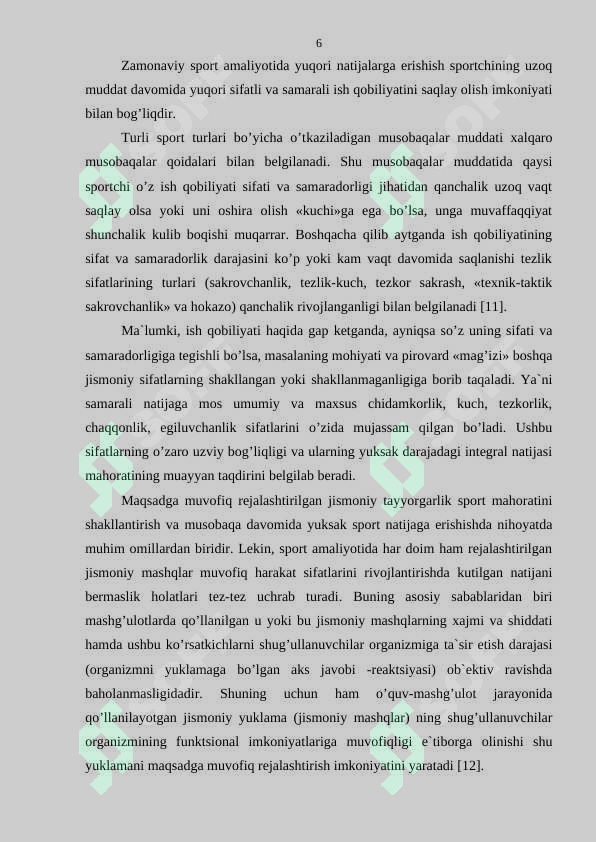 6

Zamonaviy sport amaliyotida yuqori natijalarga erishish sportchining uzoq muddat davomida yuqori sifatli va samarali ish qobiliyatini saqlay olish imkoniyati bilan bog’liqdir.

Turli sport turlari bo’yicha o’tkaziladigan musobaqalar muddati xalqaro musobaqalar qoidalari bilan belgilanadi. Shu musobaqalar muddatida qaysi sportchi o’z ish qobiliyati sifati va samaradorligi jihatidan qanchalik uzoq vaqt saqlay olsa yoki uni oshira olish «kuchi»ga ega bo’lsa, unga muvaffaqqiyat shunchalik kulib boqishi muqarrar. Boshqacha qilib aytganda ish qobiliyatining sifat va samaradorlik darajasini ko’p yoki kam vaqt davomida saqlanishi tezlik sifatlarining turlari (sakrovchanlik, tezlik-kuch, tezkor sakrash, «texnik-taktik sakrovchanlik» va hokazo) qanchalik rivojlanganligi bilan belgilanadi [11].

Ma`lumki, ish qobiliyati haqida gap ketganda, ayniqsa so’z uning sifati va samaradorligiga tegishli bo’lsa, masalaning mohiyati va pirovard «mag’izi» boshqa jismoniy sifatlarning shakllangan yoki shakllanmaganligiga borib taqaladi. Ya`ni samarali natijaga mos umumiy va maxsus chidamkorlik, kuch, tezkorlik, chaqqonlik, egiluvchanlik sifatlarini o’zida mujassam qilgan bo’ladi. Ushbu sifatlarning o’zaro uzviy bog’liqligi va ularning yuksak darajadagi integral natijasi mahoratining muayyan taqdirini belgilab beradi.

Maqsadga muvofiq rejalashtirilgan jismoniy tayyorgarlik sport mahoratini shakllantirish va musobaqa davomida yuksak sport natijaga erishishda nihoyatda muhim omillardan biridir. Lekin, sport amaliyotida har doim ham rejalashtirilgan jismoniy mashqlar muvofiq harakat sifatlarini rivojlantirishda kutilgan natijani bermaslik holatlari tez-tez uchrab turadi. Buning asosiy sabablaridan biri mashg’ulotlarda qo’llanilgan u yoki bu jismoniy mashqlarning xajmi va shiddati hamda ushbu ko’rsatkichlarni shug’ullanuvchilar organizmiga ta`sir etish darajasi (organizmni yuklamaga bo’lgan aks javobi -reaktsiyasi) ob`ektiv ravishda baholanmasligidadir. Shuning uchun ham o’quv-mashg’ulot jarayonida qo’llanilayotgan jismoniy yuklama (jismoniy mashqlar) ning shug’ullanuvchilar organizmining funktsional imkoniyatlariga muvofiqligi e`tiborga olinishi shu yuklamani maqsadga muvofiq rejalashtirish imkoniyatini yaratadi [12].